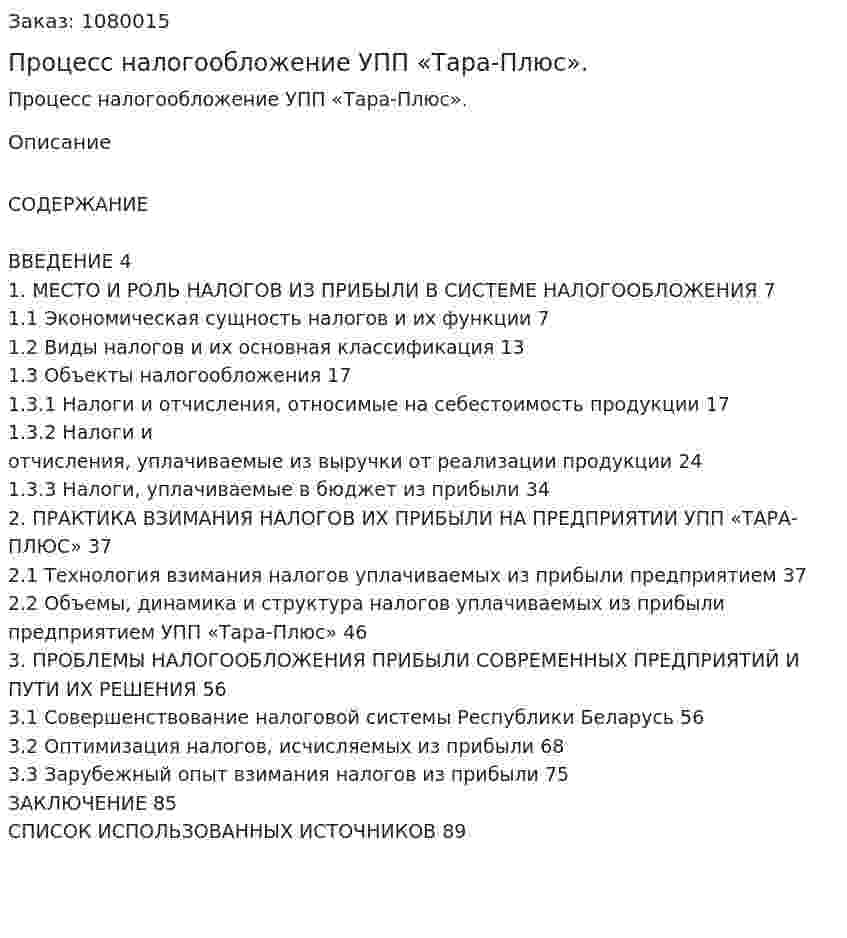 Заказ: 1080015

Процесс налогообложение УПП «Тара-Плюс».

Процесс налогообложение УПП «Тара-Плюс».

Описание

СОДЕРЖАНИЕ

ВВЕДЕНИЕ 4
1. МЕСТО И РОЛЬ НАЛОГОВ ИЗ ПРИБЫЛИ В СИСТЕМЕ НАЛОГООБЛОЖЕНИЯ 7
1.1 Экономическая сущность налогов и их функции 7
1.2 Виды налогов и их основная классификация 13
1.3 Объекты налогообложения 17
1.3.1 Налоги и отчисления, относимые на себестоимость продукции 17
1.3.2 Налоги и
отчисления, уплачиваемые из выручки от реализации продукции 24
1.3.3 Налоги, уплачиваемые в бюджет из прибыли 34
2. ПРАКТИКА ВЗИМАНИЯ НАЛОГОВ ИХ ПРИБЫЛИ НА ПРЕДПРИЯТИИ УПП «ТАРА-ПЛЮС» 37
2.1 Технология взимания налогов уплачиваемых из прибыли предприятием 37
2.2 Объемы, динамика и структура налогов уплачиваемых из прибыли предприятием УПП «Тара-Плюс» 46
3. ПРОБЛЕМЫ НАЛОГООБЛОЖЕНИЯ ПРИБЫЛИ СОВРЕМЕННЫХ ПРЕДПРИЯТИЙ И ПУТИ ИХ РЕШЕНИЯ 56
3.1 Совершенствование налоговой системы Республики Беларусь 56
3.2 Оптимизация налогов, исчисляемых из прибыли 68
3.3 Зарубежный опыт взимания налогов из прибыли 75
ЗАКЛЮЧЕНИЕ 85
СПИСОК ИСПОЛЬЗОВАННЫХ ИСТОЧНИКОВ 89